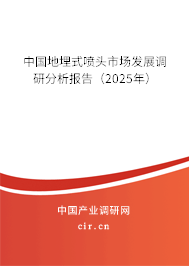 中国地埋式喷头市场发展调研分析报告（2025年）

中国产业调研网
cir.cn